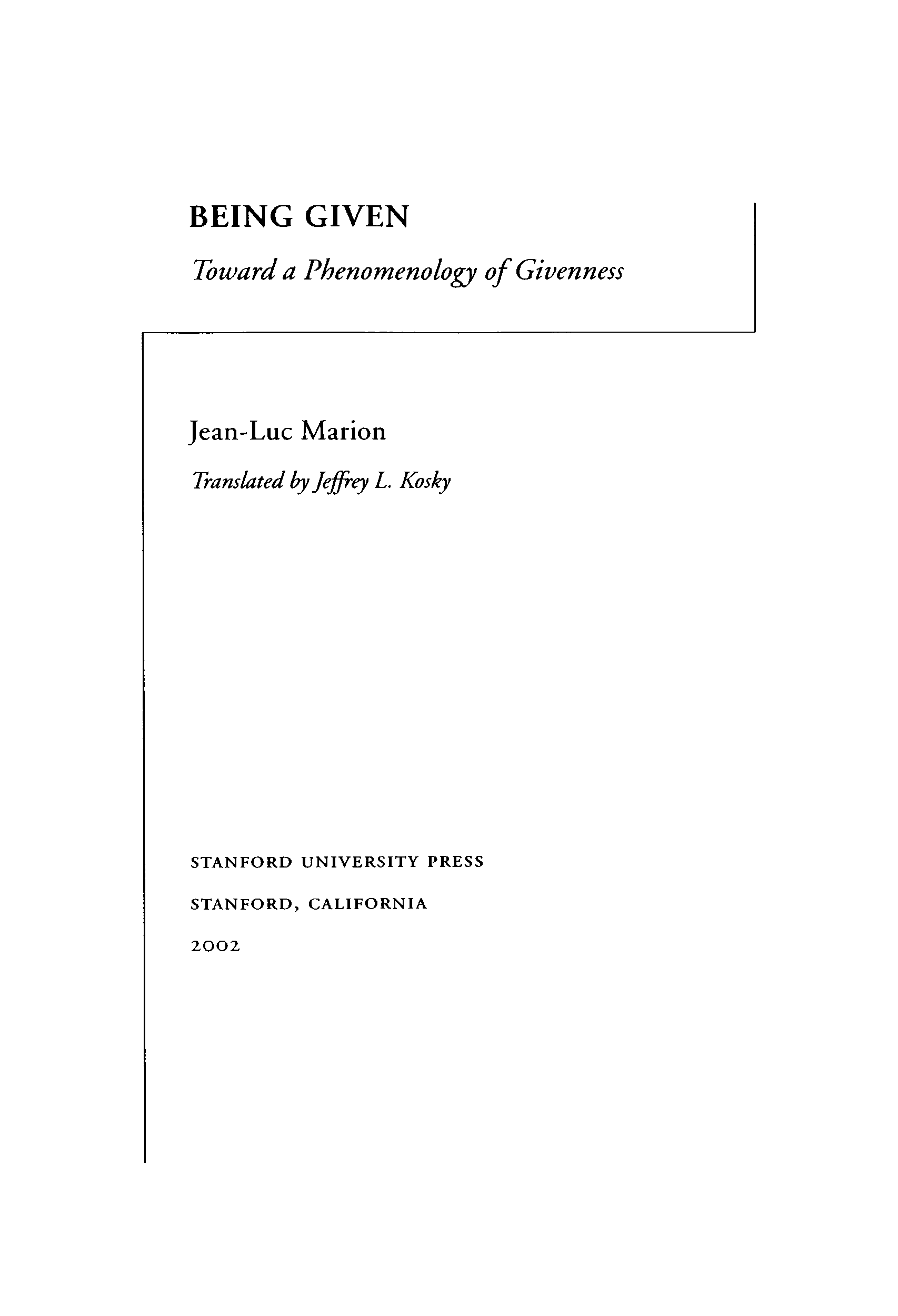 BEING GIVEN

Toward a Phenomenology of Givenness

Jean-Luc Marion

Translated by Jeffrey L. Kosky

STANFORD UNIVERSITY PRESS

STANFORD, CALIFORNIA

2002